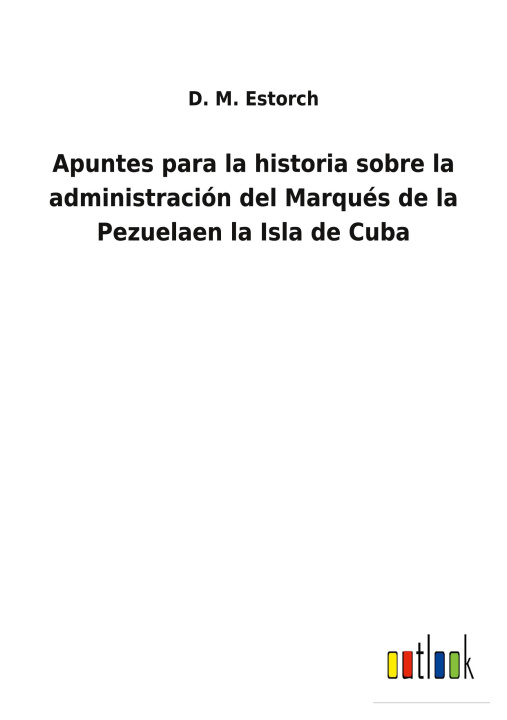 D. M. Estorch

Apuntes para la historia sobre la administración del Marqués de la Pezuelaen la Isla de Cuba

outlook